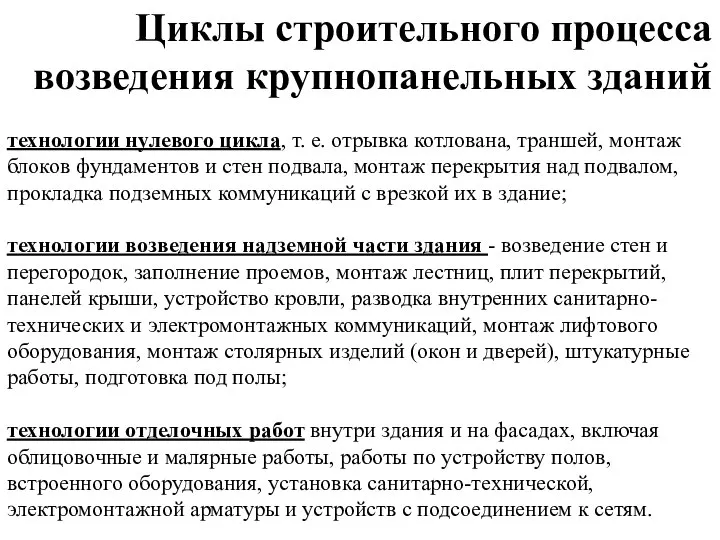 Циклы строительного процесса возведения крупнопанельных зданий

технологии нулевого цикла, т. е. отрывка котлована, траншей, монтаж блоков фундаментов и стен подвала, монтаж перекрытия над подвалом, прокладка подземных коммуникаций с врезкой их в здание;

технологии возведения надземной части здания - возведение стен и перегородок, заполнение проемов, монтаж лестниц, плит перекрытий, панелей крыши, устройство кровли, разводка внутренних санитарно-технических и электромонтажных коммуникаций, монтаж лифтового оборудования, монтаж столярных изделий (окон и дверей), штукатурные работы, подготовка под полы;

технологии отделочных работ внутри здания и на фасадах, включая облицовочные и малярные работы, работы по устройству полов, встроенного оборудования, установка санитарно-технической, электромонтажной арматуры и устройств с подсоединением к сетям.